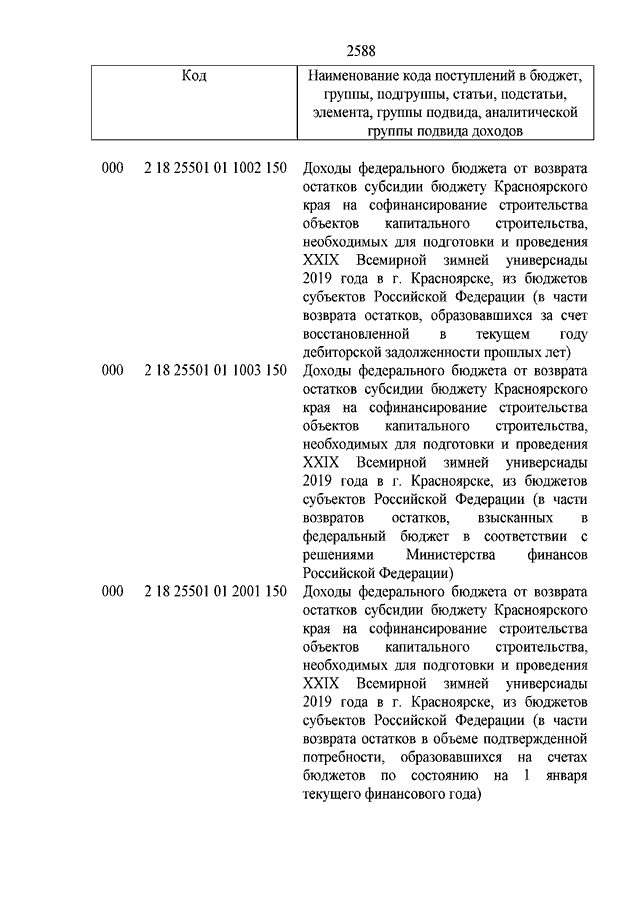 2588

| Код | Наименование кода поступлений в бюджет, группы, подгруппы, статьи, подстатьи, элемента, группы подвида, аналитической группы подвида доходов |
|---|---|
| 000 2 18 25501 01 1002 150 | Доходы федерального бюджета от возврата остатков субсидии бюджету Красноярского края на софинансирование строительства объектов капитального строительства, необходимых для подготовки и проведения XXIX Всемирной зимней универсиады 2019 года в г. Красноярске, из бюджетов субъектов Российской Федерации (в части возврата остатков, образовавшихся за счет восстановленной в текущем году дебиторской задолженности прошлых лет) |
| 000 2 18 25501 01 1003 150 | Доходы федерального бюджета от возврата остатков субсидии бюджету Красноярского края на софинансирование строительства объектов капитального строительства, необходимых для подготовки и проведения XXIX Всемирной зимней универсиады 2019 года в г. Красноярске, из бюджетов субъектов Российской Федерации (в части возвратов остатков, взысканных в федеральный бюджет в соответствии с решениями Министерства финансов Российской Федерации) |
| 000 2 18 25501 01 2001 150 | Доходы федерального бюджета от возврата остатков субсидии бюджету Красноярского края на софинансирование строительства объектов капитального строительства, необходимых для подготовки и проведения XXIX Всемирной зимней универсиады 2019 года в г. Красноярске, из бюджетов субъектов Российской Федерации (в части возврата остатков в объеме подтвержденной потребности, образовавшихся на счетах бюджетов по состоянию на 1 января текущего финансового года) |